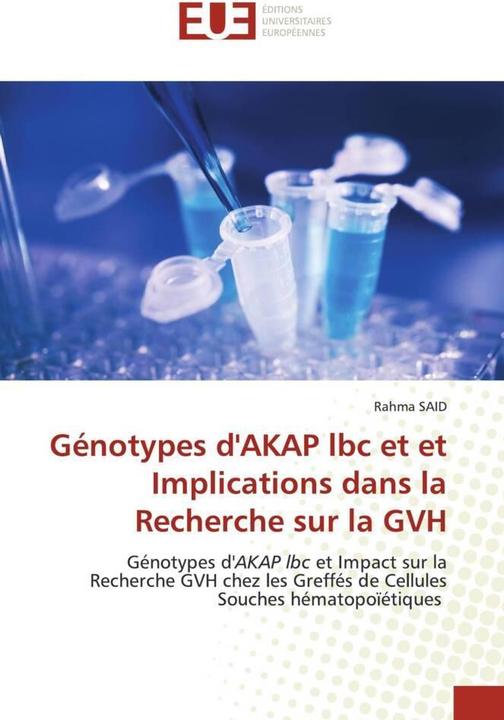 EUE ÉDITIONS UNIVERSITAIRES EUROPÉENNES

Rahma SAID

Génotypes d'AKAP lbc et et Implications dans la Recherche sur la GVH

Génotypes d'AKAP lbc et Impact sur la Recherche GVH chez les Greffés de Cellules Souches hématopoïétiques